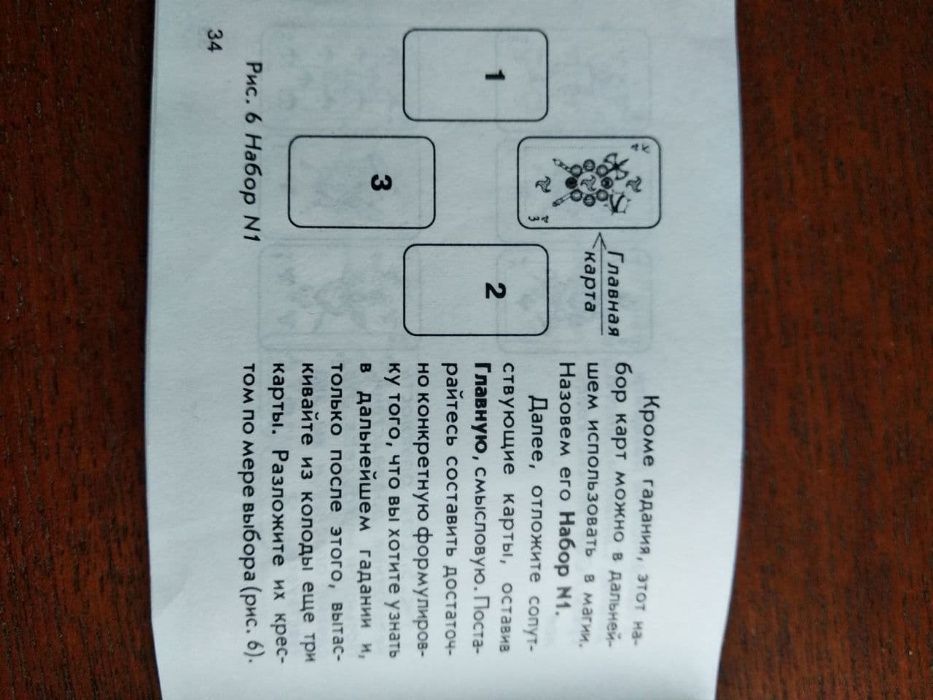 Кроме гадания, этот набор карт можно в дальнейшем использовать в магии. Назовем его Набор N1.

Далее, отложите сопутствующие карты, оставив Главную, смысловую. Постарайтесь составить достаточно конкретную формулировку того, что вы хотите узнать в дальнейшем гадании и, только после этого, вытаскивайте из колоды еще три карты. Разложите их крестом по мере выбора (рис. 6).

Главная карта

1

2

3

Рис. 6 Набор N1

34